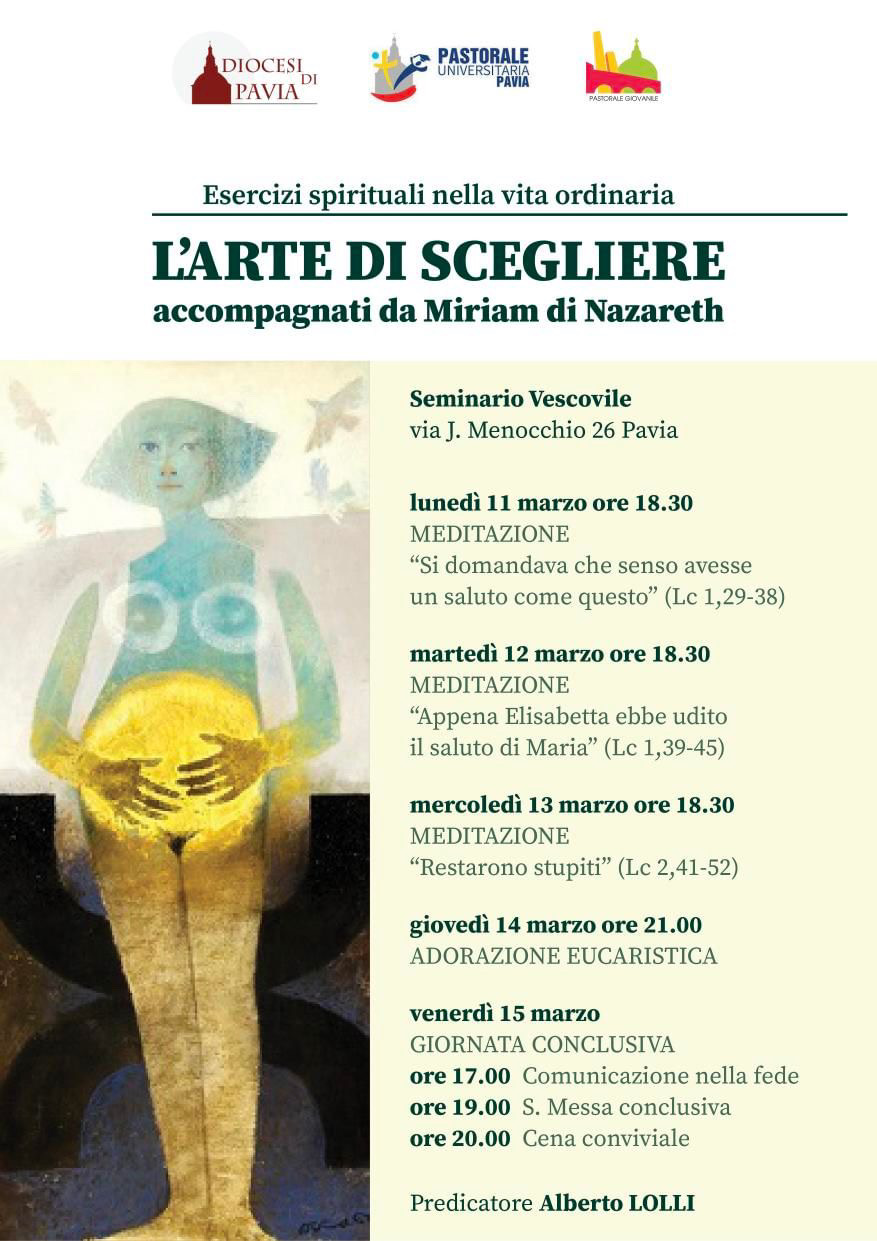 DIOCESI DI PAVIA

PASTORALE UNIVERSITARIA PAVIA

PASTORALE GIOVANILE

Esercizi spirituali nella vita ordinaria

L'ARTE DI SCEGLIERE
accompagnati da Miriam di Nazareth

Seminario Vescovile
via J. Menocchio 26 Pavia

lunedì 11 marzo ore 18.30
MEDITAZIONE
"Si domandava che senso avesse un saluto come questo" (Lc 1,29-38)

martedì 12 marzo ore 18.30
MEDITAZIONE
"Appena Elisabetta ebbe udito il saluto di Maria" (Lc 1,39-45)

mercoledì 13 marzo ore 18.30
MEDITAZIONE
"Restarono stupiti" (Lc 2,41-52)

giovedì 14 marzo ore 21.00
ADORAZIONE EUCARISTICA

venerdì 15 marzo
GIORNATA CONCLUSIVA
ore 17.00 Comunicazione nella fede
ore 19.00 S. Messa conclusiva
ore 20.00 Cena conviviale

Predicatore Alberto LOLLI